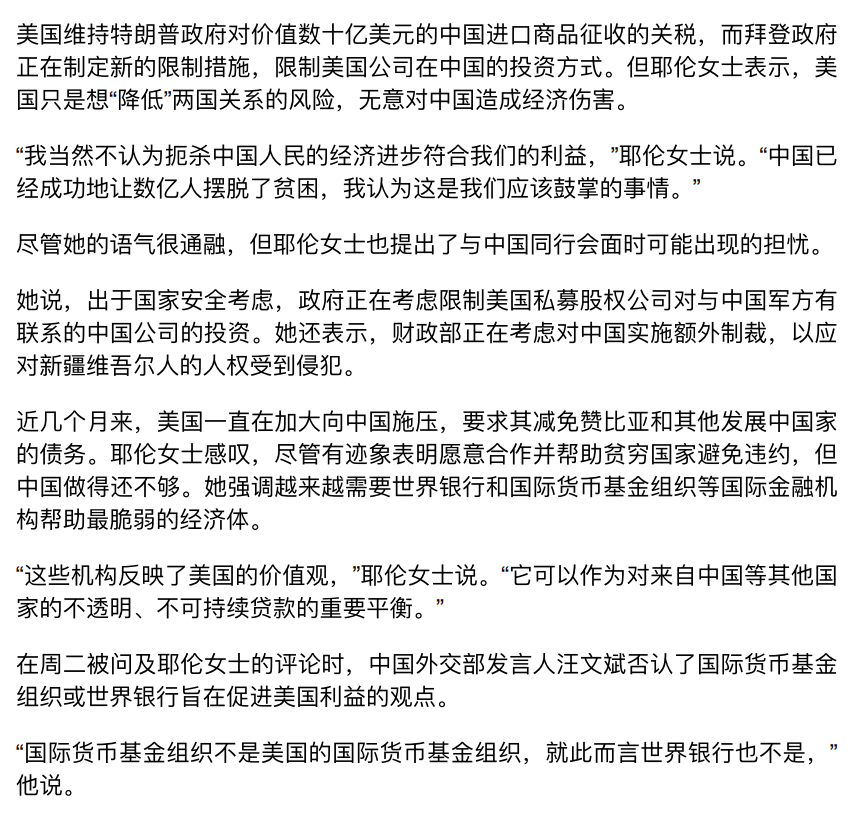 美国维持特朗普政府对价值数十亿美元的中国进口商品征收的关税，而拜登政府正在制定新的限制措施，限制美国公司在中国的投资方式。但耶伦女士表示，美国只是想“降低”两国关系的风险，无意对中国造成经济伤害。

“我当然不认为扼杀中国人民的经济进步符合我们的利益，”耶伦女士说。“中国已经成功地让数亿人摆脱了贫困，我认为这是我们应该鼓掌的事情。”

尽管她的语气很通融，但耶伦女士也提出了与中国同行会面时可能出现的担忧。

她说，出于国家安全考虑，政府正在考虑限制美国私募股权公司对与中国军方有联系的中国公司的投资。她还表示，财政部正在考虑对中国实施额外制裁，以应对新疆维吾尔人的人权受到侵犯。

近几个月来，美国一直在加大向中国施压，要求其减免赞比亚和其他发展中国家的债务。耶伦女士感叹，尽管有迹象表明愿意合作并帮助贫穷国家避免违约，但中国做得还不够。她强调越来越需要世界银行和国际货币基金组织等国际金融机构帮助最脆弱的经济体。

“这些机构反映了美国的价值观，”耶伦女士说。“它可以作为对来自中国等其他国家的不透明、不可持续贷款的重要平衡。”

在周二被问及耶伦女士的评论时，中国外交部发言人汪文斌否认了国际货币基金组织或世界银行旨在促进美国利益的观点。

“国际货币基金组织不是美国的国际货币基金组织，就此而言世界银行也不是，”他说。